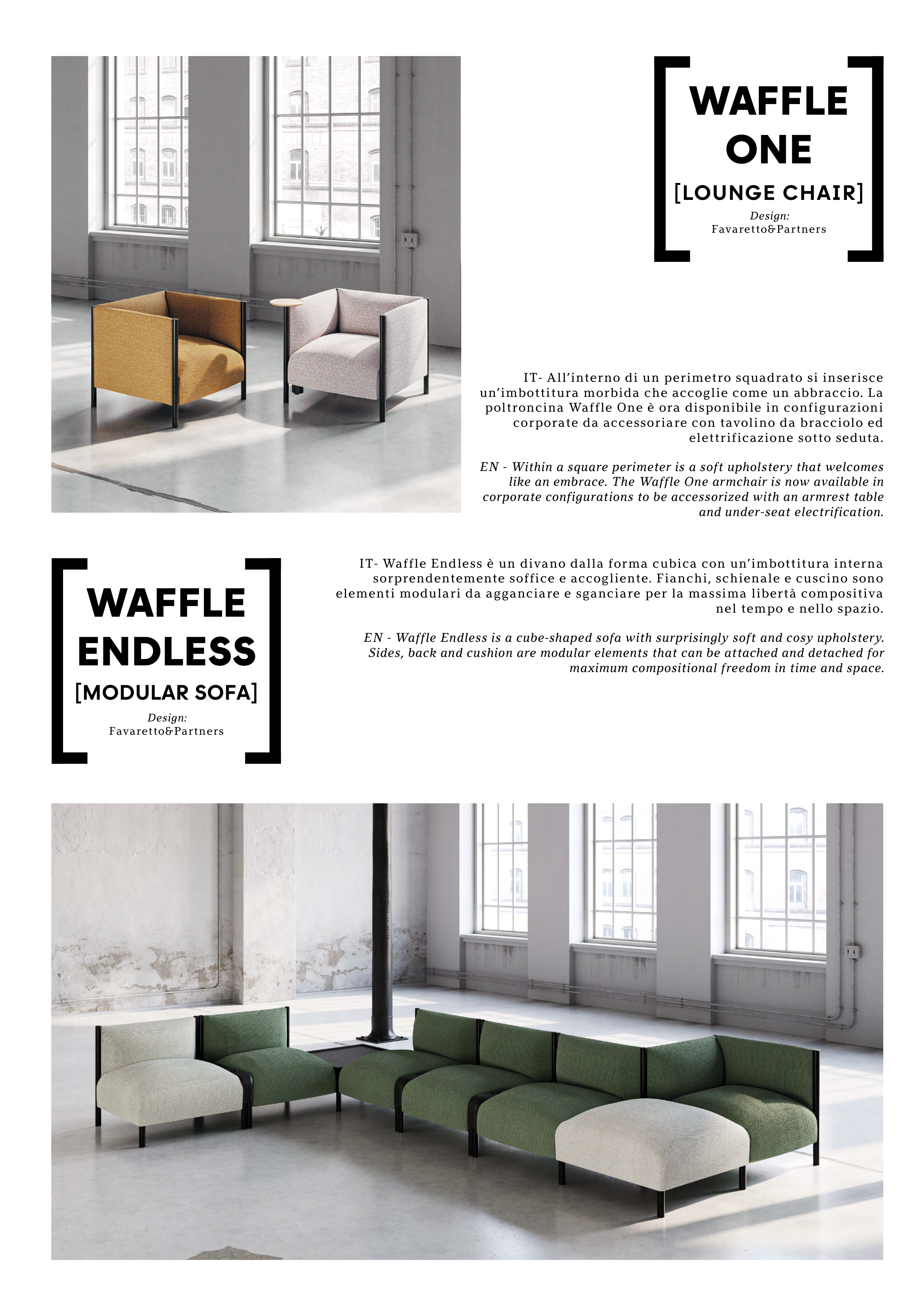 WAFFLE ONE
[LOUNGE CHAIR]
Design:
Favaretto&Partners

IT- All'interno di un perimetro squadrato si inserisce un'imbottitura morbida che accoglie come un abbraccio. La poltroncina Waffle One è ora disponibile in configurazioni corporate da accessoriare con tavolino da bracciolo ed elettrificazione sotto seduta.

EN - Within a square perimeter is a soft upholstery that welcomes like an embrace. The Waffle One armchair is now available in corporate configurations to be accessorized with an armrest table and under-seat electrification.

WAFFLE ENDLESS
[MODULAR SOFA]
Design:
Favaretto&Partners

IT- Waffle Endless è un divano dalla forma cubica con un'imbottitura interna sorprendentemente soffice e accogliente. Fianchi, schienale e cuscino sono elementi modulari da agganciare e sganciare per la massima libertà compositiva nel tempo e nello spazio.

EN - Waffle Endless is a cube-shaped sofa with surprisingly soft and cosy upholstery. Sides, back and cushion are modular elements that can be attached and detached for maximum compositional freedom in time and space.